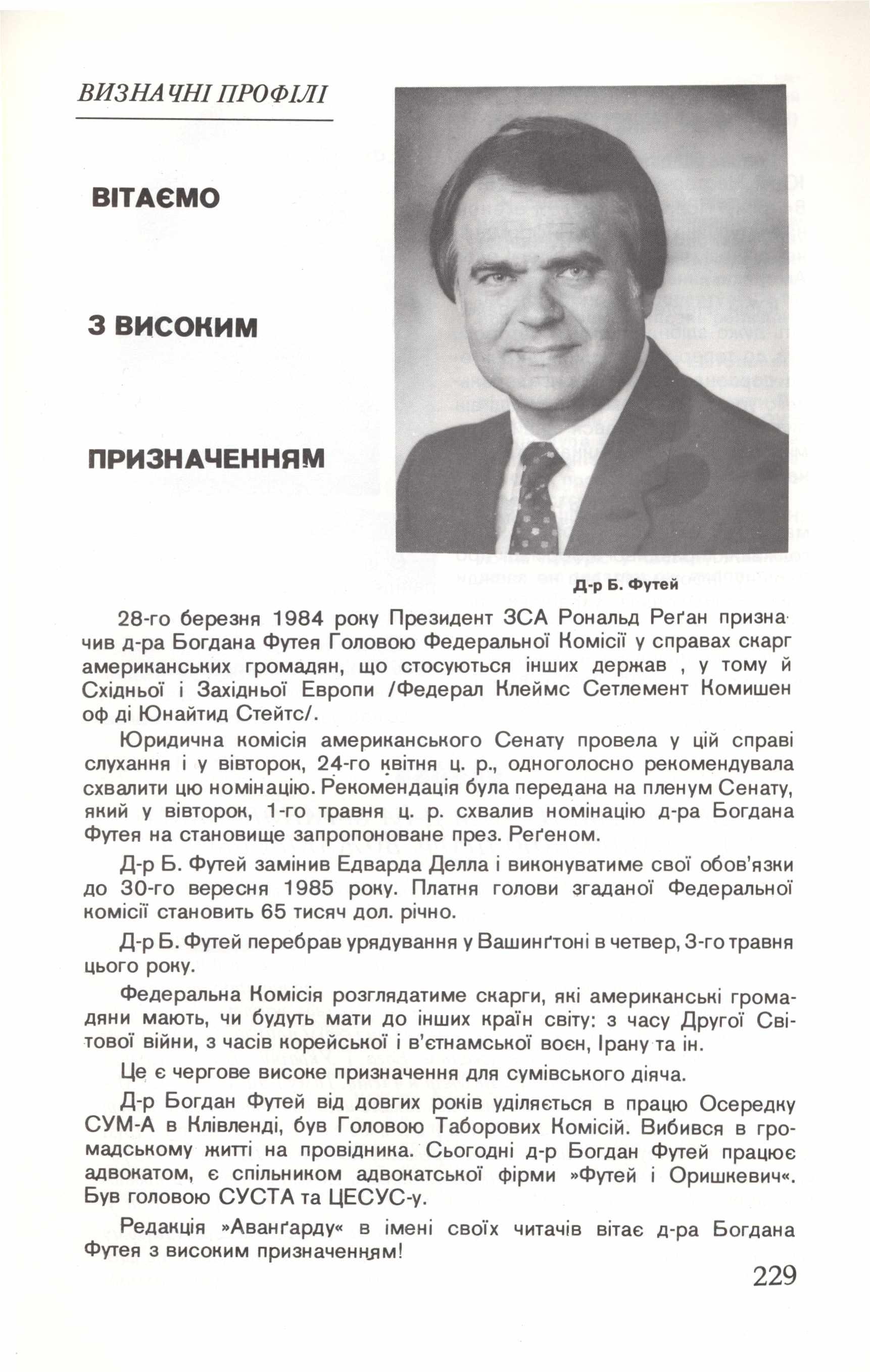 ВИЗНАЧНІ ПРОФІЛІ

ВІТАЄМО

З ВИСОКИМ

ПРИЗНАЧЕННЯМ

Д-р Б. Футей

28-го березня 1984 року Президент ЗСА Рональд Реґан призначив д-ра Богдана Футея Головою Федеральної Комісії у справах скарг американських громадян, що стосуються інших держав , у тому й Східньої і Західньої Европи /Федерал Клеймс Сетлемент Комишен оф ді Юнайтид Стейтс/.

Юридична комісія американського Сенату провела у цій справі слухання і у вівторок, 24-го квітня ц. р., одноголосно рекомендувала схвалити цю номінацію. Рекомендація була передана на пленум Сенату, який у вівторок, 1-го травня ц. р. схвалив номінацію д-ра Богдана Футея на становище запропоноване през. Реґеном.

Д-р Б. Футей замінив Едварда Делла і виконуватиме свої обов'язки до 30-го вересня 1985 року. Платня голови згаданої Федеральної комісії становить 65 тисяч дол. річно.

Д-р Б. Футей перебрав урядування у Вашинґтоні в четвер, 3-го травня цього року.

Федеральна Комісія розглядатиме скарги, які американські громадяни мають, чи будуть мати до інших країн світу: з часу Другої Світової війни, з часів корейської і в'єтнамської воєн, Ірану та ін.

Це є чергове високе призначення для сумівського діяча.

Д-р Богдан Футей від довгих років уділяється в працю Осередку СУМ-А в Клівленді, був Головою Таборових Комісій. Вибився в громадському житті на провідника. Сьогодні д-р Богдан Футей працює адвокатом, є спільником адвокатської фірми »Футей і Оришкевич«. Був головою СУСТА та ЦЕСУС-у.

Редакція »Аванґарду« в імені своїх читачів вітає д-ра Богдана Футея з високим призначенням!

229